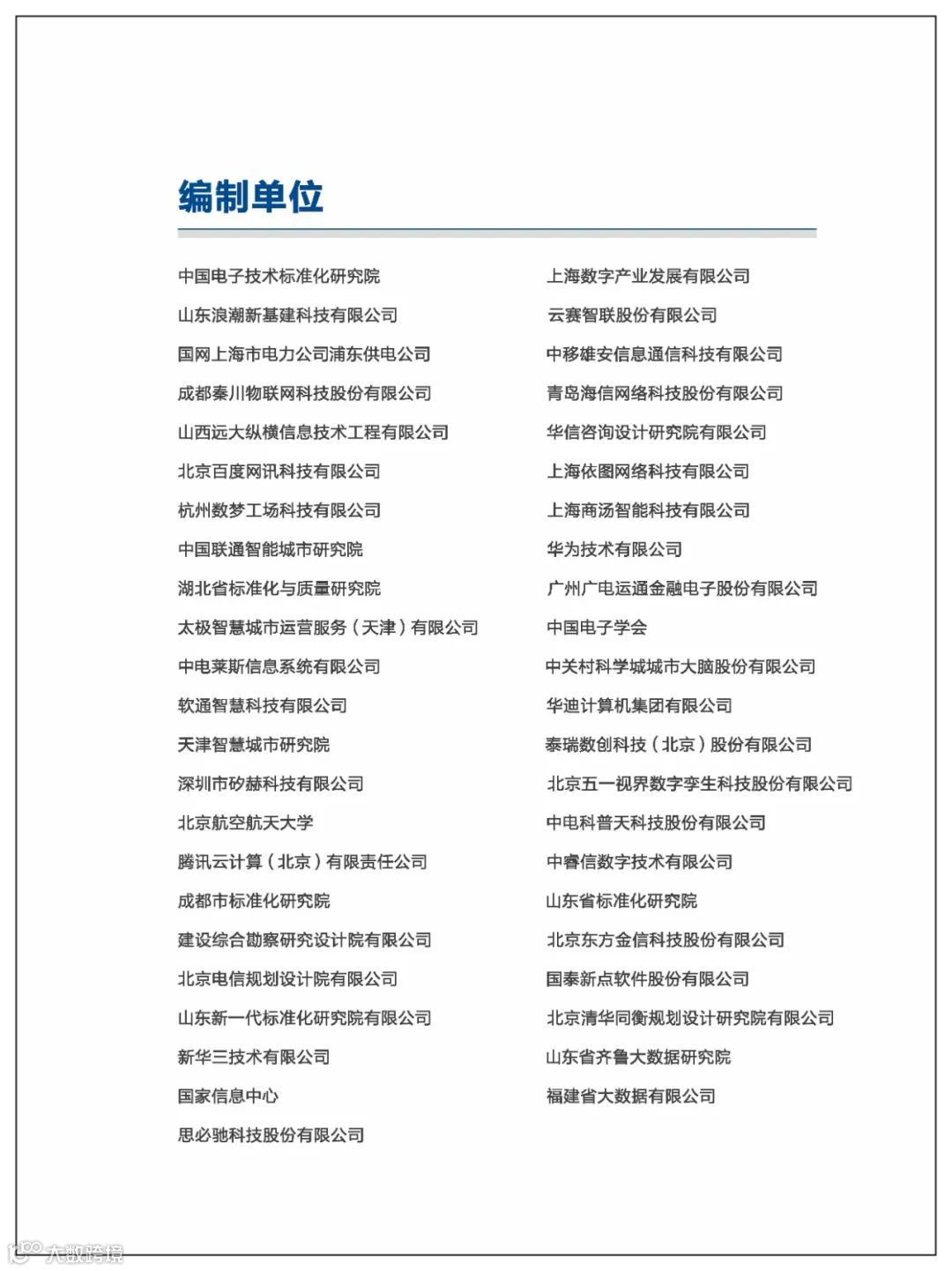 编制单位

中国电子技术标准化研究院
山东浪潮新基建科技有限公司
国网上海市电力公司浦东供电公司
成都秦川物联网科技股份有限公司
山西远大纵横信息技术工程有限公司
北京百度网讯科技有限公司
杭州数梦工场科技有限公司
中国联通智能城市研究院
湖北省标准化与质量研究院
太极智慧城市运营服务（天津）有限公司
中电莱斯信息系统有限公司
软通智慧科技有限公司
天津智慧城市研究院
深圳市矽赫科技有限公司
北京航空航天大学
腾讯云计算（北京）有限责任公司
成都市标准化研究院
建设综合勘察研究设计院有限公司
北京电信规划设计院有限公司
山东新一代标准化研究院有限公司
新华三技术有限公司
国家信息中心
思必驰科技股份有限公司

上海数字产业发展有限公司
云赛智联股份有限公司
中移雄安信息通信科技有限公司
青岛海信网络科技股份有限公司
华信咨询设计研究院有限公司
上海依图网络科技有限公司
上海商汤智能科技有限公司
华为技术有限公司
广州广电运通金融电子股份有限公司
中国电子学会
中关村科学城城市大脑股份有限公司
华迪计算机集团有限公司
泰瑞数创科技（北京）股份有限公司
北京五一视界数字孪生科技股份有限公司
中电科普天科技股份有限公司
中睿信数字技术有限公司
山东省标准化研究院
北京东方金信科技股份有限公司
国泰新点软件股份有限公司
北京清华同衡规划设计研究院有限公司
山东省齐鲁大数据研究院
福建省大数据有限公司

大数跨境